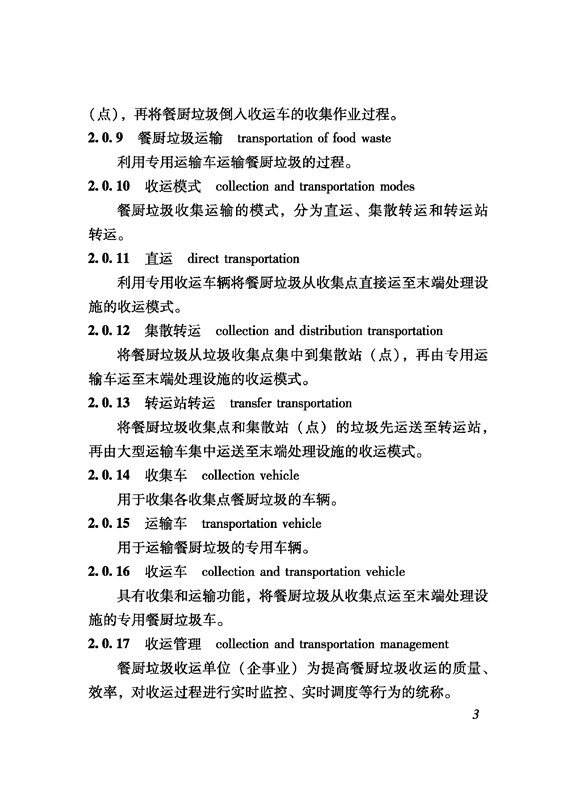 （点），再将餐厨垃圾倒入收运车的收集作业过程。

2.0.9　餐厨垃圾运输　transportation of food waste

利用专用运输车运输餐厨垃圾的过程。

2.0.10　收运模式　collection and transportation modes

餐厨垃圾收集运输的模式，分为直运、集散转运和转运站转运。

2.0.11　直运　direct transportation

利用专用收运车辆将餐厨垃圾从收集点直接运至末端处理设施的收运模式。

2.0.12　集散转运　collection and distribution transportation

将餐厨垃圾从垃圾收集点集中到集散站（点），再由专用运输车运至末端处理设施的收运模式。

2.0.13　转运站转运　transfer transportation

将餐厨垃圾收集点和集散站（点）的垃圾先运送至转运站，再由大型运输车集中运送至末端处理设施的收运模式。

2.0.14　收集车　collection vehicle

用于收集各收集点餐厨垃圾的车辆。

2.0.15　运输车　transportation vehicle

用于运输餐厨垃圾的专用车辆。

2.0.16　收运车　collection and transportation vehicle

具有收集和运输功能，将餐厨垃圾从收集点运至末端处理设施的专用餐厨垃圾车。

2.0.17　收运管理　collection and transportation management

餐厨垃圾收运单位（企事业）为提高餐厨垃圾收运的质量、效率，对收运过程进行实时监控、实时调度等行为的统称。

3